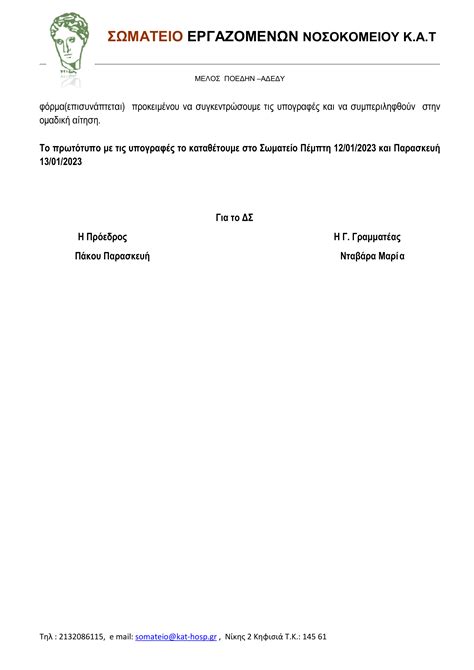 ΣΩΜΑΤΕΙΟ ΕΡΓΑΖΟΜΕΝΩΝ ΝΟΣΟΚΟΜΕΙΟΥ Κ.Α.Τ

ΜΕΛΟΣ ΠΟΕΔΗΝ –ΑΔΕΔΥ

φόρμα(επισυνάπτεται) προκειμένου να συγκεντρώσουμε τις υπογραφές και να συμπεριληφθούν στην ομαδική αίτηση.

Το πρωτότυπο με τις υπογραφές το καταθέτουμε στο Σωματείο Πέμπτη 12/01/2023 και Παρασκευή 13/01/2023

Για το ΔΣ

Η Πρόεδρος

Πάκου Παρασκευή

Η Γ. Γραμματέας

Νταβάρα Μαρία

Τηλ : 2132086115, e mail: somateio@kat-hosp.gr , Νίκης 2 Κηφισιά Τ.Κ.: 145 61